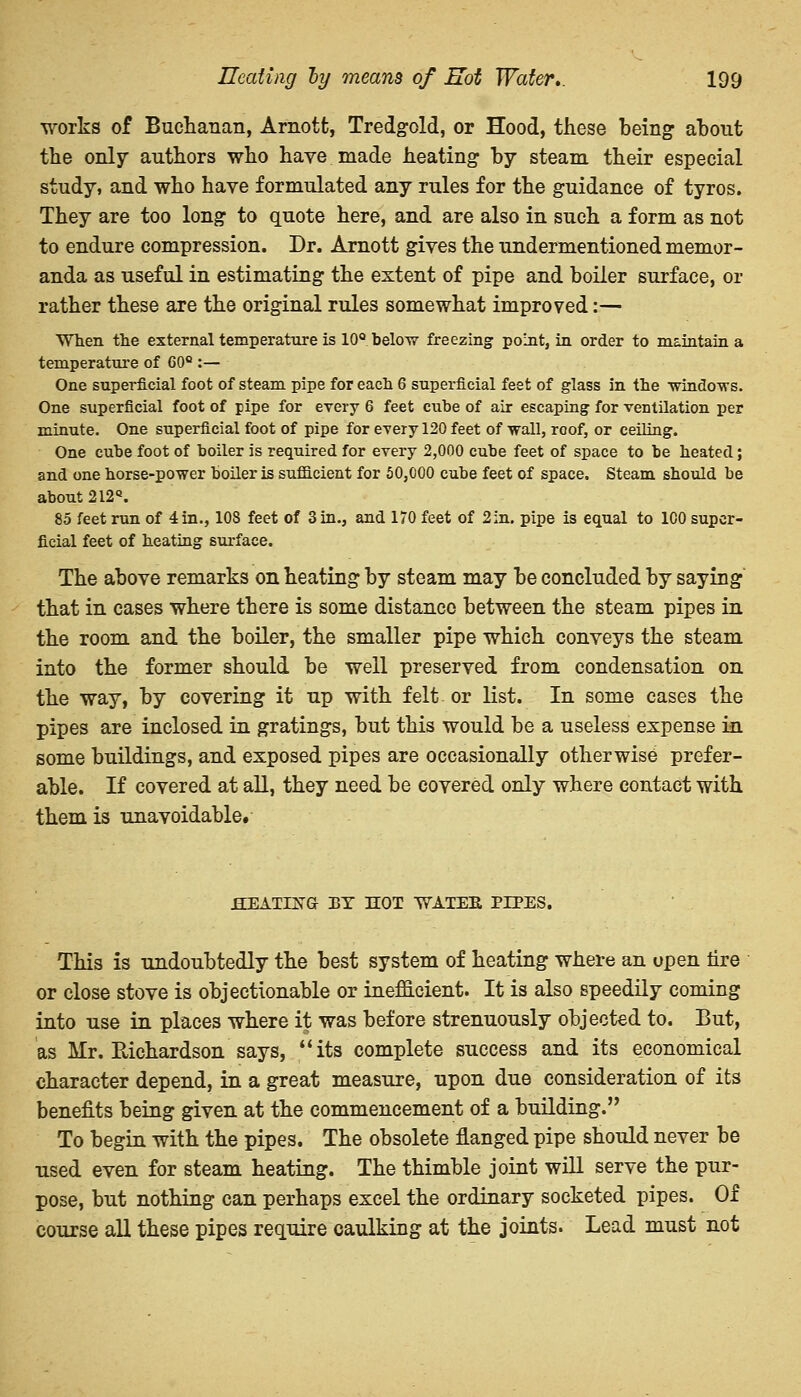 Heating by means of Hot Water. 199

works of Buchanan, Arnott, Tredgold, or Hood, these being about the only authors who have made heating by steam their especial study, and who have formulated any rules for the guidance of tyros. They are too long to quote here, and are also in such a form as not to endure compression. Dr. Arnott gives the undermentioned memoranda as useful in estimating the extent of pipe and boiler surface, or rather these are the original rules somewhat improved:—

When the external temperature is 10° below freezing point, in order to maintain a temperature of 60°:—

One superficial foot of steam pipe for each 6 superficial feet of glass in the windows. One superficial foot of pipe for every 6 feet cube of air escaping for ventilation per minute. One superficial foot of pipe for every 120 feet of wall, roof, or ceiling.

One cube foot of boiler is required for every 2,000 cube feet of space to be heated; and one horse-power boiler is sufficient for 50,000 cube feet of space. Steam should be about 212°.

85 feet run of 4 in., 108 feet of 3 in., and 170 feet of 2 in. pipe is equal to 100 superficial feet of heating surface.

The above remarks on heating by steam may be concluded by saying that in cases where there is some distance between the steam pipes in the room and the boiler, the smaller pipe which conveys the steam into the former should be well preserved from condensation on the way, by covering it up with felt or list. In some cases the pipes are inclosed in gratings, but this would be a useless expense in some buildings, and exposed pipes are occasionally otherwise preferable. If covered at all, they need be covered only where contact with them is unavoidable.

HEATING BY HOT WATER PIPES.

This is undoubtedly the best system of heating where an open fire or close stove is objectionable or inefficient. It is also speedily coming into use in places where it was before strenuously objected to. But, as Mr. Richardson says, "its complete success and its economical character depend, in a great measure, upon due consideration of its benefits being given at the commencement of a building."

To begin with the pipes. The obsolete flanged pipe should never be used even for steam heating. The thimble joint will serve the purpose, but nothing can perhaps excel the ordinary socketed pipes. Of course all these pipes require caulking at the joints. Lead must not